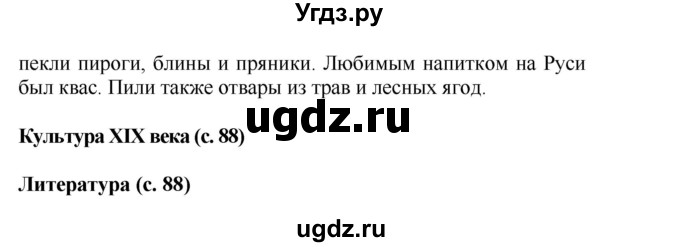 Угдз.ру

пекли пироги, блины и пряники. Любимым напитком на Руси был квас. Пили также отвары из трав и лесных ягод.

ugdz.ru

Культура XIX века (с. 88)

Литература (с. 88)

ugdz.ru